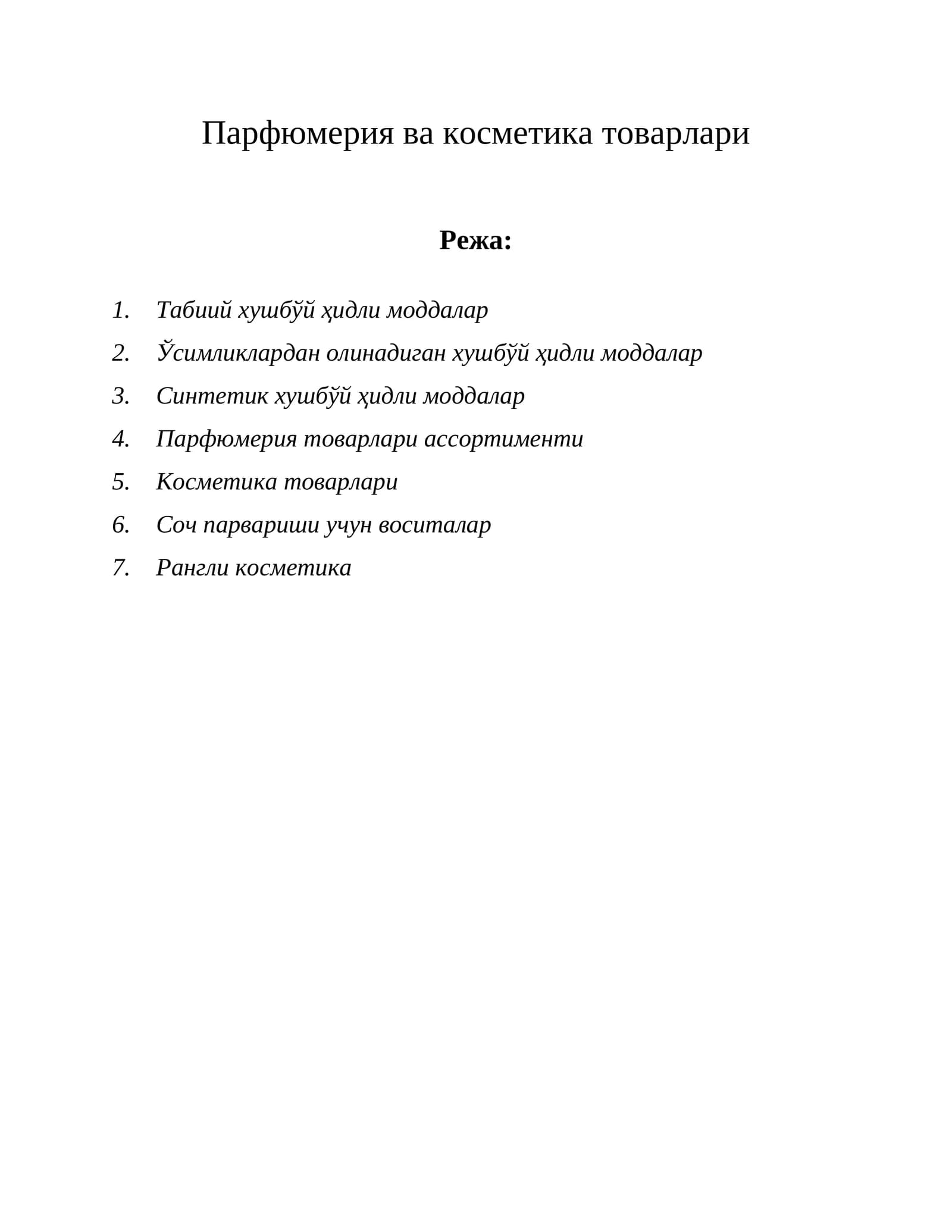 Парфюмерия ва косметика товарлари

Режа:

1. Табиий хушбўй ҳидли моддалар
2. Ўсимликлардан олинадиган хушбўй ҳидли моддалар
3. Синтетик хушбўй ҳидли моддалар
4. Парфюмерия товарлари ассортименти
5. Косметика товарлари
6. Соч парвариши учун воситалар
7. Рангли косметика